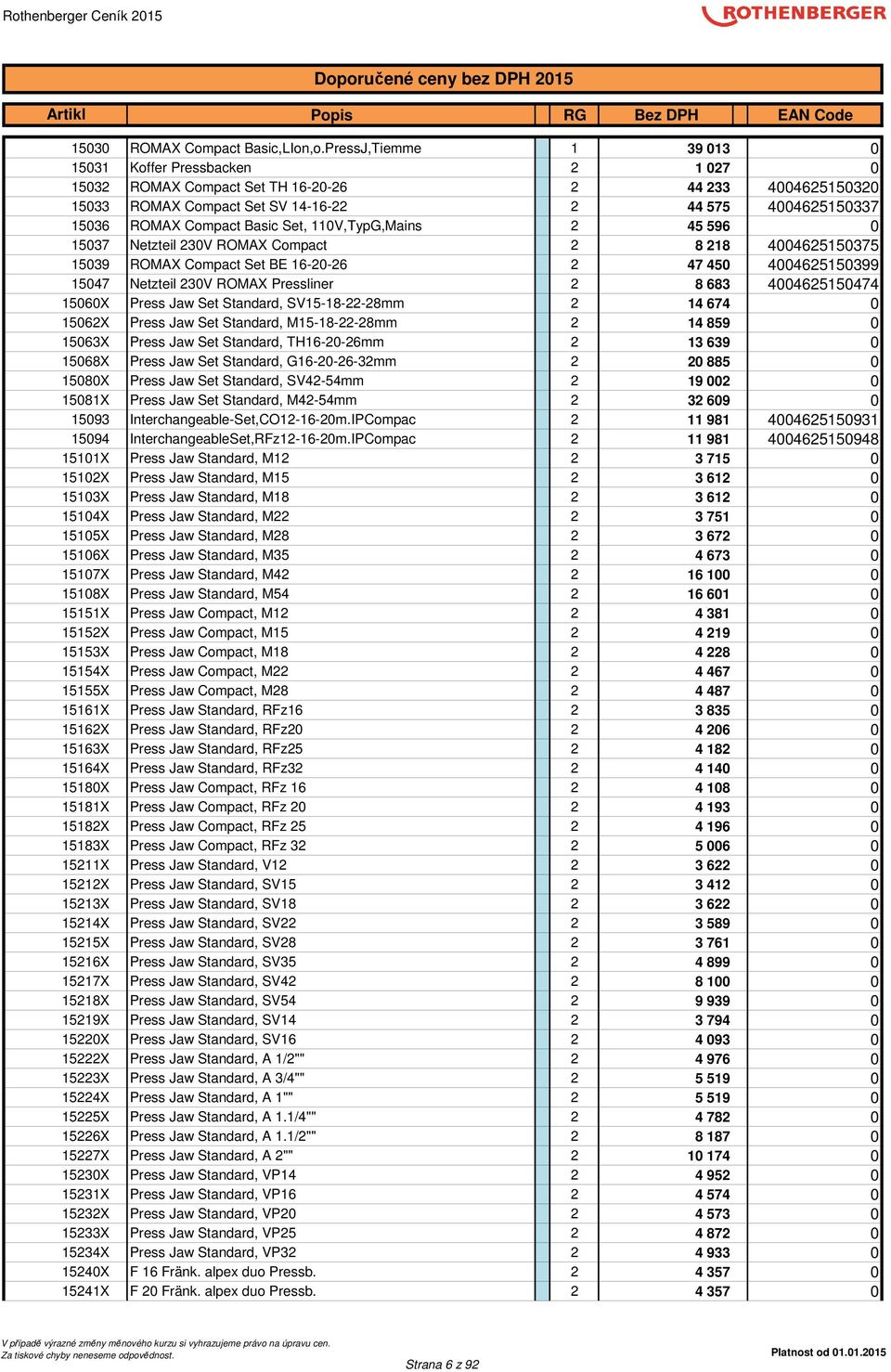 Rothenberger Ceník 2015

ROTHENBERGER

Doporučené ceny bez DPH 2015

| Artikl | Popis | RG | Bez DPH | EAN Code |
|---|---|---|---|---|
| 15030 | ROMAX Compact Basic,LIon,o.PressJ,Tiemme | 1 | 39 013 | 0 |
| 15031 | Koffer Pressbacken | 2 | 1 027 | 0 |
| 15032 | ROMAX Compact Set TH 16-20-26 | 2 | 44 233 | 4004625150320 |
| 15033 | ROMAX Compact Set SV 14-16-22 | 2 | 44 575 | 4004625150337 |
| 15036 | ROMAX Compact Basic Set, 110V,TypG,Mains | 2 | 45 596 | 0 |
| 15037 | Netzteil 230V ROMAX Compact | 2 | 8 218 | 4004625150375 |
| 15039 | ROMAX Compact Set BE 16-20-26 | 2 | 47 450 | 4004625150399 |
| 15047 | Netzteil 230V ROMAX Pressliner | 2 | 8 683 | 4004625150474 |
| 15060X | Press Jaw Set Standard, SV15-18-22-28mm | 2 | 14 674 | 0 |
| 15062X | Press Jaw Set Standard, M15-18-22-28mm | 2 | 14 859 | 0 |
| 15063X | Press Jaw Set Standard, TH16-20-26mm | 2 | 13 639 | 0 |
| 15068X | Press Jaw Set Standard, G16-20-26-32mm | 2 | 20 885 | 0 |
| 15080X | Press Jaw Set Standard, SV42-54mm | 2 | 19 002 | 0 |
| 15081X | Press Jaw Set Standard, M42-54mm | 2 | 32 609 | 0 |
| 15093 | Interchangeable-Set,CO12-16-20m.IPCompac | 2 | 11 981 | 4004625150931 |
| 15094 | InterchangeableSet,RFz12-16-20m.IPCompac | 2 | 11 981 | 4004625150948 |
| 15101X | Press Jaw Standard, M12 | 2 | 3 715 | 0 |
| 15102X | Press Jaw Standard, M15 | 2 | 3 612 | 0 |
| 15103X | Press Jaw Standard, M18 | 2 | 3 612 | 0 |
| 15104X | Press Jaw Standard, M22 | 2 | 3 751 | 0 |
| 15105X | Press Jaw Standard, M28 | 2 | 3 672 | 0 |
| 15106X | Press Jaw Standard, M35 | 2 | 4 673 | 0 |
| 15107X | Press Jaw Standard, M42 | 2 | 16 100 | 0 |
| 15108X | Press Jaw Standard, M54 | 2 | 16 601 | 0 |
| 15151X | Press Jaw Compact, M12 | 2 | 4 381 | 0 |
| 15152X | Press Jaw Compact, M15 | 2 | 4 219 | 0 |
| 15153X | Press Jaw Compact, M18 | 2 | 4 228 | 0 |
| 15154X | Press Jaw Compact, M22 | 2 | 4 467 | 0 |
| 15155X | Press Jaw Compact, M28 | 2 | 4 487 | 0 |
| 15161X | Press Jaw Standard, RFz16 | 2 | 3 835 | 0 |
| 15162X | Press Jaw Standard, RFz20 | 2 | 4 206 | 0 |
| 15163X | Press Jaw Standard, RFz25 | 2 | 4 182 | 0 |
| 15164X | Press Jaw Standard, RFz32 | 2 | 4 140 | 0 |
| 15180X | Press Jaw Compact, RFz 16 | 2 | 4 108 | 0 |
| 15181X | Press Jaw Compact, RFz 20 | 2 | 4 193 | 0 |
| 15182X | Press Jaw Compact, RFz 25 | 2 | 4 196 | 0 |
| 15183X | Press Jaw Compact, RFz 32 | 2 | 5 006 | 0 |
| 15211X | Press Jaw Standard, V12 | 2 | 3 622 | 0 |
| 15212X | Press Jaw Standard, SV15 | 2 | 3 412 | 0 |
| 15213X | Press Jaw Standard, SV18 | 2 | 3 622 | 0 |
| 15214X | Press Jaw Standard, SV22 | 2 | 3 589 | 0 |
| 15215X | Press Jaw Standard, SV28 | 2 | 3 761 | 0 |
| 15216X | Press Jaw Standard, SV35 | 2 | 4 899 | 0 |
| 15217X | Press Jaw Standard, SV42 | 2 | 8 100 | 0 |
| 15218X | Press Jaw Standard, SV54 | 2 | 9 939 | 0 |
| 15219X | Press Jaw Standard, SV14 | 2 | 3 794 | 0 |
| 15220X | Press Jaw Standard, SV16 | 2 | 4 093 | 0 |
| 15222X | Press Jaw Standard, A 1/2"" | 2 | 4 976 | 0 |
| 15223X | Press Jaw Standard, A 3/4"" | 2 | 5 519 | 0 |
| 15224X | Press Jaw Standard, A 1"" | 2 | 5 519 | 0 |
| 15225X | Press Jaw Standard, A 1.1/4"" | 2 | 4 782 | 0 |
| 15226X | Press Jaw Standard, A 1.1/2"" | 2 | 8 187 | 0 |
| 15227X | Press Jaw Standard, A 2"" | 2 | 10 174 | 0 |
| 15230X | Press Jaw Standard, VP14 | 2 | 4 952 | 0 |
| 15231X | Press Jaw Standard, VP16 | 2 | 4 574 | 0 |
| 15232X | Press Jaw Standard, VP20 | 2 | 4 573 | 0 |
| 15233X | Press Jaw Standard, VP25 | 2 | 4 872 | 0 |
| 15234X | Press Jaw Standard, VP32 | 2 | 4 933 | 0 |
| 15240X | F 16 Fränk. alpex duo Pressb. | 2 | 4 357 | 0 |
| 15241X | F 20 Fränk. alpex duo Pressb. | 2 | 4 357 | 0 |

V případě výrazné změny měnového kurzu si vyhrazujeme právo na úpravu cen.
Za tiskové chyby neneseme odpovědnost.

Strana 6 z 92

Platnost od 01.01.2015